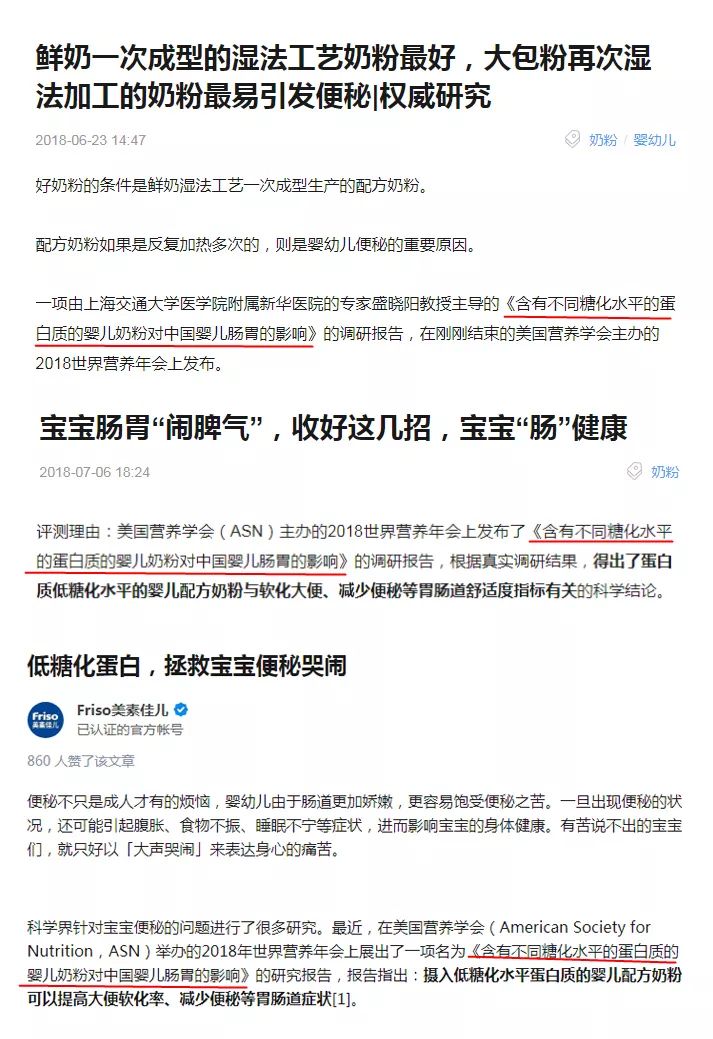 鲜奶一次成型的湿法工艺奶粉最好，大包粉再次湿法加工的奶粉最易引发便秘|权威研究

2018-06-23 14:47

奶粉 / 婴幼儿

好奶粉的条件是鲜奶湿法工艺一次成型生产的配方奶粉。

配方奶粉如果是反复加热多次的，则是婴幼儿便秘的重要原因。

一项由上海交通大学医学院附属新华医院的专家盛晓阳教授主导的《含有不同糖化水平的蛋白质的婴儿奶粉对中国婴儿肠胃的影响》的调研报告，在刚刚结束的美国营养学会主办的2018世界营养年会上发布。

宝宝肠胃“闹脾气”，收好这几招，宝宝“肠”健康

2018-07-06 18:24

奶粉

评测理由：美国营养学会（ASN）主办的2018世界营养年会上发布了《含有不同糖化水平的蛋白质的婴儿奶粉对中国婴儿肠胃的影响》的调研报告，根据真实调研结果，得出了蛋白质低糖化水平的婴儿配方奶粉与软化大便、减少便秘等胃肠道舒适度指标有关的科学结论。

低糖化蛋白，拯救宝宝便秘哭闹

Friso

Friso美素佳儿

已认证的官方帐号

860 人赞了该文章

便秘不只是成人才有的烦恼，婴幼儿由于肠道更加娇嫩，更容易饱受便秘之苦。一旦出现便秘的状况，还可能引起腹胀、食物不振、睡眠不宁等症状，进而影响宝宝的身体健康。有苦说不出的宝宝们，就只好以「大声哭闹」来表达身心的痛苦。

科学界针对宝宝便秘的问题进行了很多研究。最近，在美国营养学会（American Society for Nutrition，ASN）举办的2018年世界营养年会上展出了一项名为《含有不同糖化水平的蛋白质的婴儿奶粉对中国婴儿肠胃的影响》的研究报告，报告指出：摄入低糖化水平蛋白质的婴儿配方奶粉可以提高大便软化率、减少便秘等胃肠道症状[1]。